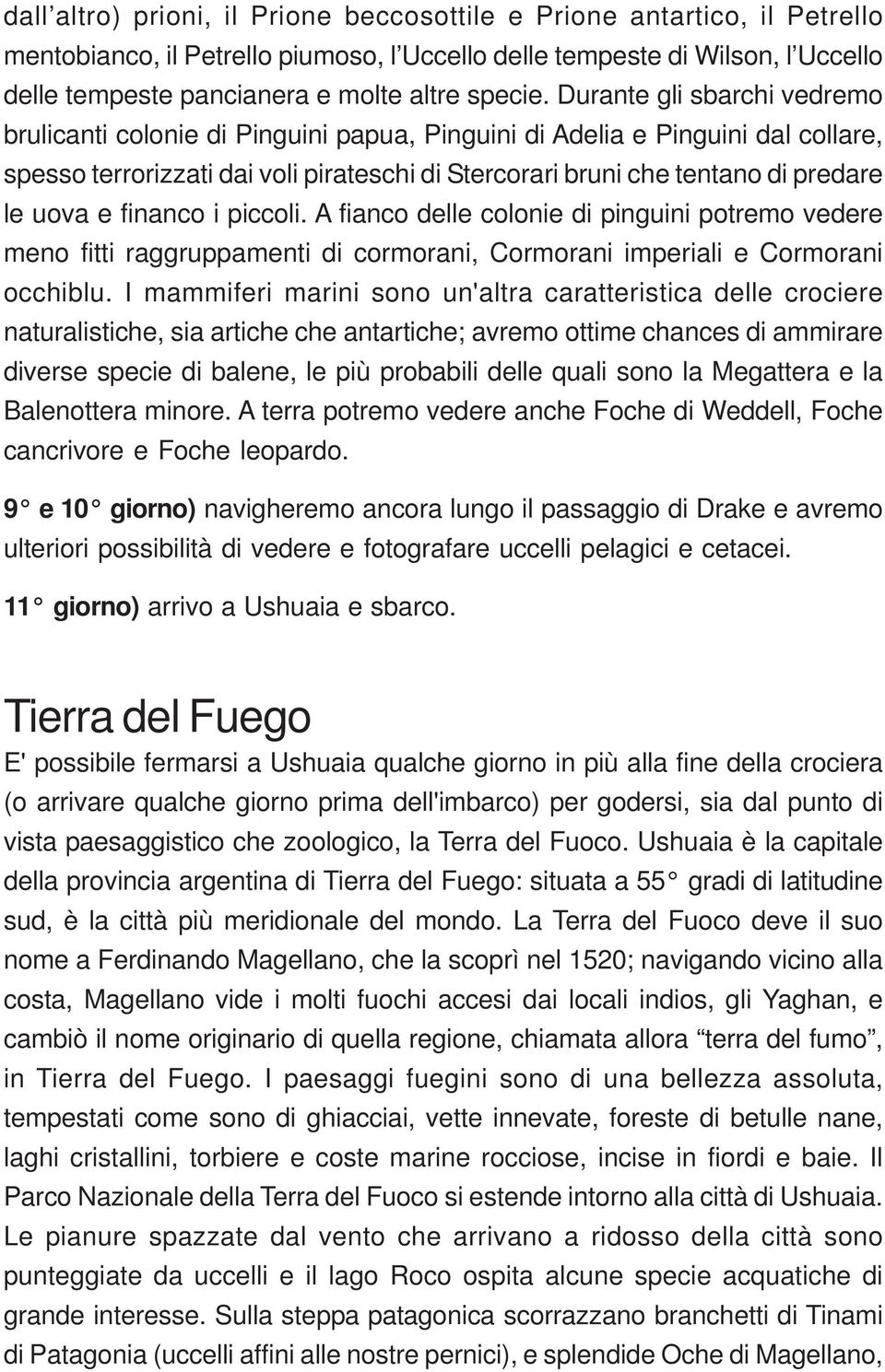 dall'altro) prioni, il Prione beccosottile e Prione antartico, il Petrello mentobianco, il Petrello piumoso, l'Uccello delle tempeste di Wilson, l'Uccello delle tempeste pancianera e molte altre specie. Durante gli sbarchi vedremo brulicanti colonie di Pinguini papua, Pinguini di Adelia e Pinguini dal collare, spesso terrorizzati dai voli pirateschi di Stercorari bruni che tentano di predare le uova e financo i piccoli. A fianco delle colonie di pinguini potremo vedere meno fitti raggruppamenti di cormorani, Cormorani imperiali e Cormorani occhiblu. I mammiferi marini sono un'altra caratteristica delle crociere naturalistiche, sia artiche che antartiche; avremo ottime chances di ammirare diverse specie di balene, le più probabili delle quali sono la Megattera e la Balenottera minore. A terra potremo vedere anche Foche di Weddell, Foche cancrivore e Foche leopardo.

9° e 10° giorno) navigheremo ancora lungo il passaggio di Drake e avremo ulteriori possibilità di vedere e fotografare uccelli pelagici e cetacei.

11° giorno) arrivo a Ushuaia e sbarco.

Tierra del Fuego

E' possibile fermarsi a Ushuaia qualche giorno in più alla fine della crociera (o arrivare qualche giorno prima dell'imbarco) per godersi, sia dal punto di vista paesaggistico che zoologico, la Terra del Fuoco. Ushuaia è la capitale della provincia argentina di Tierra del Fuego: situata a 55° gradi di latitudine sud, è la città più meridionale del mondo. La Terra del Fuoco deve il suo nome a Ferdinando Magellano, che la scoprì nel 1520; navigando vicino alla costa, Magellano vide i molti fuochi accesi dai locali indios, gli Yaghan, e cambiò il nome originario di quella regione, chiamata allora "terra del fumo", in Tierra del Fuego. I paesaggi fuegini sono di una bellezza assoluta, tempestati come sono di ghiacciai, vette innevate, foreste di betulle nane, laghi cristallini, torbiere e coste marine rocciose, incise in fiordi e baie. Il Parco Nazionale della Terra del Fuoco si estende intorno alla città di Ushuaia. Le pianure spazzate dal vento che arrivano a ridosso della città sono punteggiate da uccelli e il lago Roco ospita alcune specie acquatiche di grande interesse. Sulla steppa patagonica scorrazzano branchetti di Tinami di Patagonia (uccelli affini alle nostre pernici), e splendide Oche di Magellano,